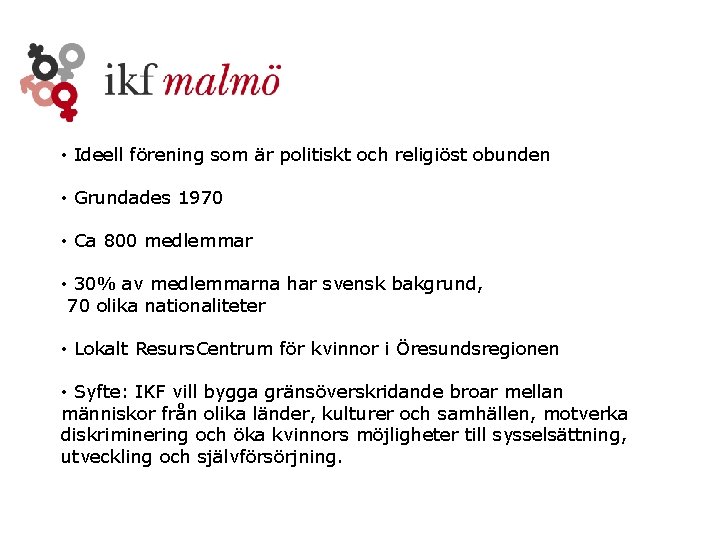 ikf malmö

• Ideell förening som är politiskt och religiöst obunden

• Grundades 1970

• Ca 800 medlemmar

• 30% av medlemmarna har svensk bakgrund, 70 olika nationaliteter

• Lokalt ResursCentrum för kvinnor i Öresundsregionen

• Syfte: IKF vill bygga gränsöverskridande broar mellan människor från olika länder, kulturer och samhällen, motverka diskriminering och öka kvinnors möjligheter till sysselsättning, utveckling och självförsörjning.